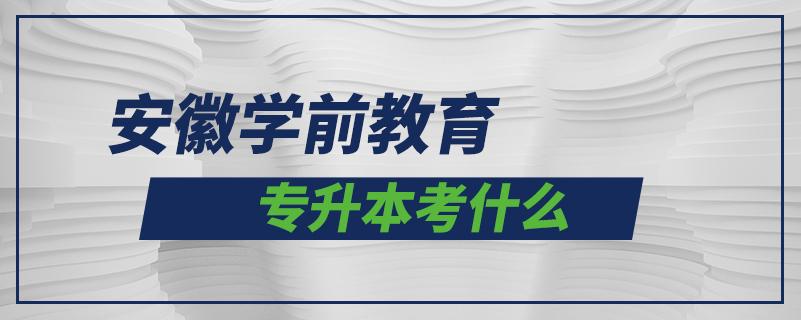 安徽学前教育
专升本考什么